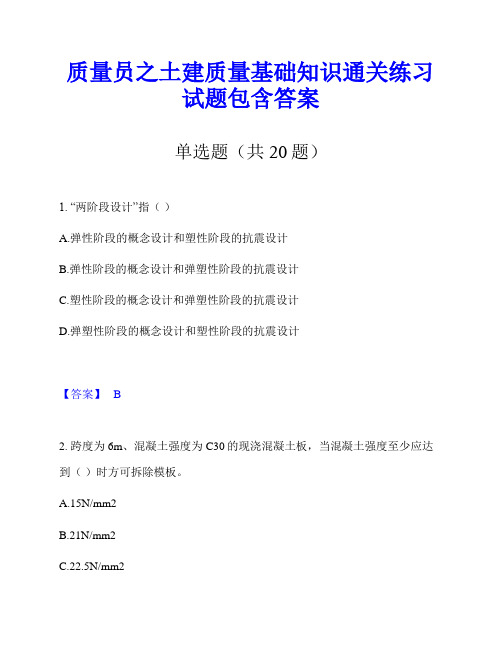 质量员之土建质量基础知识通关练习试题包含答案

单选题（共 20 题）

1. “两阶段设计”指（ ）

A.弹性阶段的概念设计和塑性阶段的抗震设计

B.弹性阶段的概念设计和弹塑性阶段的抗震设计

C.塑性阶段的概念设计和弹塑性阶段的抗震设计

D.弹塑性阶段的概念设计和塑性阶段的抗震设计

【答案】 B

2. 跨度为 6m、混凝土强度为 C30 的现浇混凝土板，当混凝土强度至少应达到（ ）时方可拆除模板。

A.15N/mm2

B.21N/mm2

C.22.5N/mm2